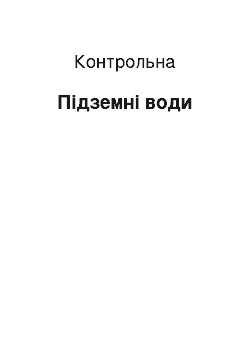 Контрольна

Підземні води